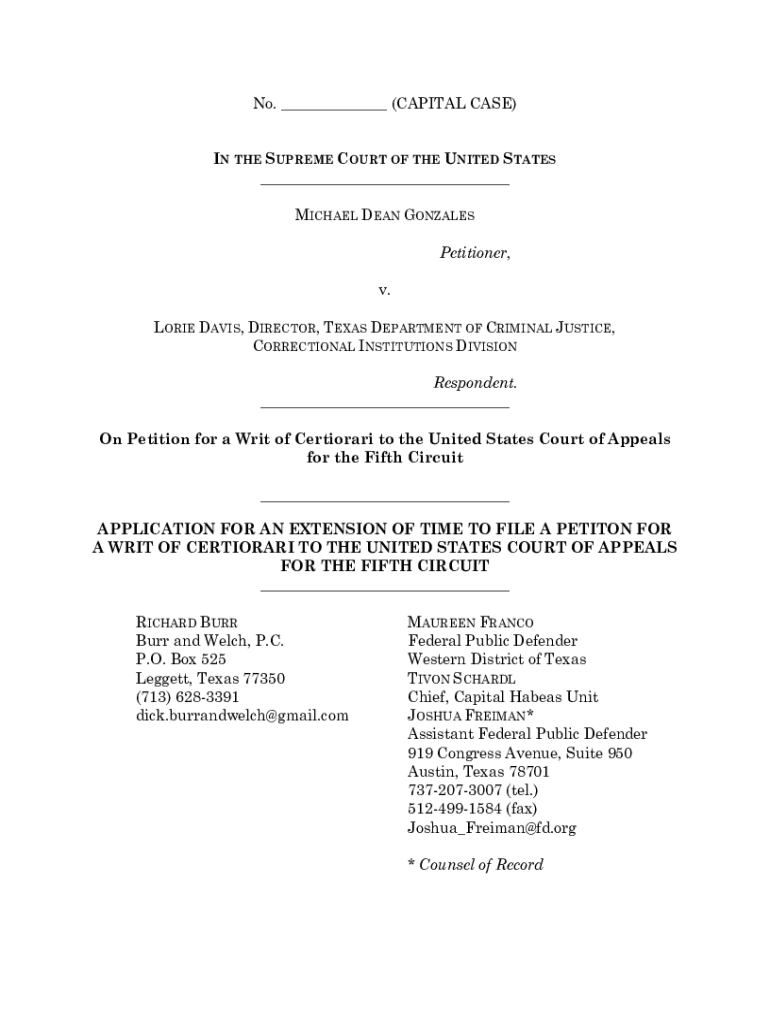 No. _____________ (CAPITAL CASE)

IN THE SUPREME COURT OF THE UNITED STATES

MICHAEL DEAN GONZALES

Petitioner,

v.

LORIE DAVIS, DIRECTOR, TEXAS DEPARTMENT OF CRIMINAL JUSTICE, CORRECTIONAL INSTITUTIONS DIVISION

Respondent.

On Petition for a Writ of Certiorari to the United States Court of Appeals for the Fifth Circuit

APPLICATION FOR AN EXTENSION OF TIME TO FILE A PETITON FOR A WRIT OF CERTIORARI TO THE UNITED STATES COURT OF APPEALS FOR THE FIFTH CIRCUIT

RICHARD BURR
Burr and Welch, P.C.
P.O. Box 525
Leggett, Texas 77350
(713) 628-3391
dick.burrandwelch@gmail.com

MAUREEN FRANCO
Federal Public Defender
Western District of Texas
TIVON SCHARDL
Chief, Capital Habeas Unit
JOSHUA FREIMAN*
Assistant Federal Public Defender
919 Congress Avenue, Suite 950
Austin, Texas 78701
737-207-3007 (tel.)
512-499-1584 (fax)
Joshua_Freiman@fd.org

* Counsel of Record